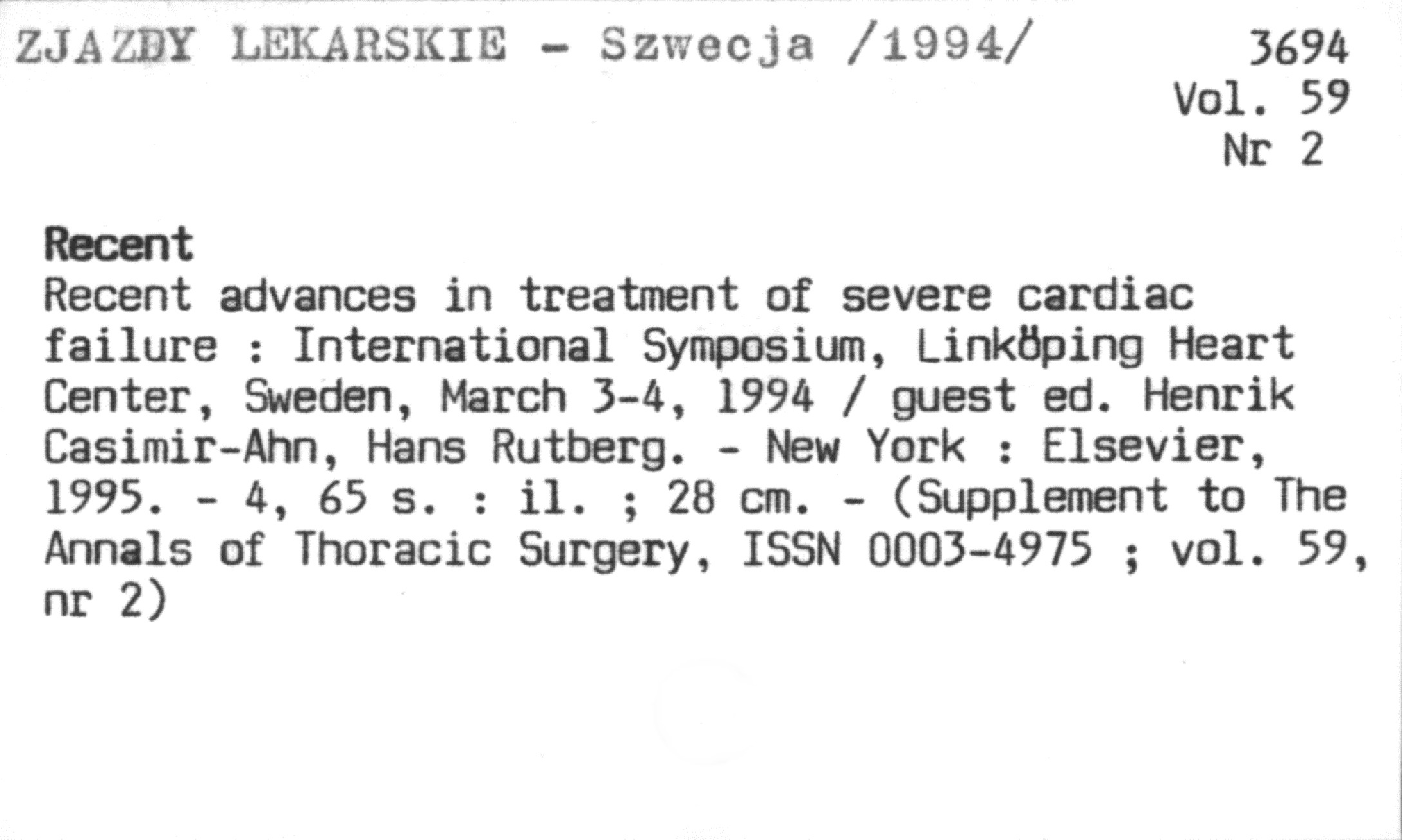 ZJAZDY LEKARSKIE - Szwecja /1994/

3694
Vol. 59
Nr 2

Recent
Recent advances in treatment of severe cardiac failure : International Symposium, Linköping Heart Center, Sweden, March 3-4, 1994 / guest ed. Henrik Casimir-Ahn, Hans Rutberg. - New York : Elsevier, 1995. - 4, 65 s. : il. ; 28 cm. - (Supplement to The Annals of Thoracic Surgery, ISSN 0003-4975 ; vol. 59, nr 2)